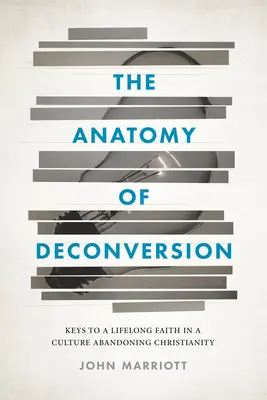 THE
ANATOMY
OF
DECONVERSION

KEYS TO A LIFELONG FAITH IN A CULTURE ABANDONING CHRISTIANITY

JOHN MARRIOTT